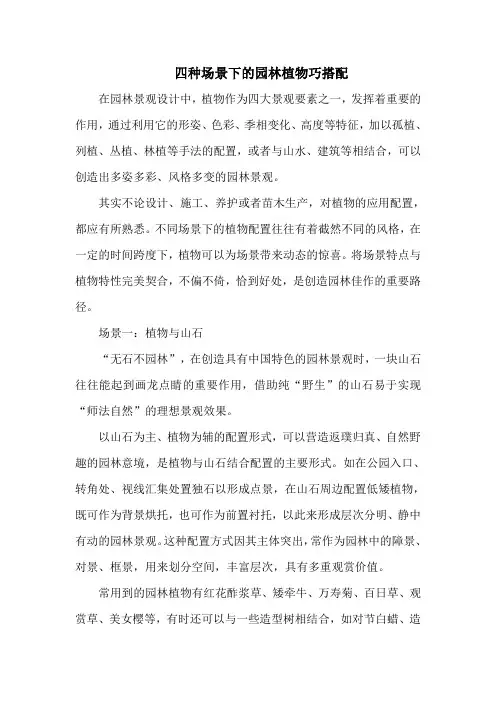 四种场景下的园林植物巧搭配

在园林景观设计中，植物作为四大景观要素之一，发挥着重要的作用，通过利用它的形姿、色彩、季相变化、高度等特征，加以孤植、列植、丛植、林植等手法的配置，或者与山水、建筑等相结合，可以创造出多姿多彩、风格多变的园林景观。

其实不论设计、施工、养护或者苗木生产，对植物的应用配置，都应有所熟悉。不同场景下的植物配置往往有着截然不同的风格，在一定的时间跨度下，植物可以为场景带来动态的惊喜。将场景特点与植物特性完美契合，不偏不倚，恰到好处，是创造园林佳作的重要路径。

场景一：植物与山石

“无石不园林”，在创造具有中国特色的园林景观时，一块山石往往能起到画龙点睛的重要作用，借助纯“野生”的山石易于实现“师法自然”的理想景观效果。

以山石为主、植物为辅的配置形式，可以营造返璞归真、自然野趣的园林意境，是植物与山石结合配置的主要形式。如在公园入口、转角处、视线汇集处置独石以形成点景，在山石周边配置低矮植物，既可作为背景烘托，也可作为前置衬托，以此来形成层次分明、静中有动的园林景观。这种配置方式因其主体突出，常作为园林中的障景、对景、框景，用来划分空间，丰富层次，具有多重观赏价值。

常用到的园林植物有红花酢浆草、矮牵牛、万寿菊、百日草、观赏草、美女樱等，有时还可以与一些造型树相结合，如对节白蜡、造